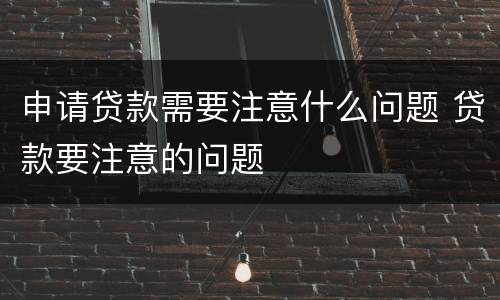 申请贷款需要注意什么问题 贷款要注意的问题